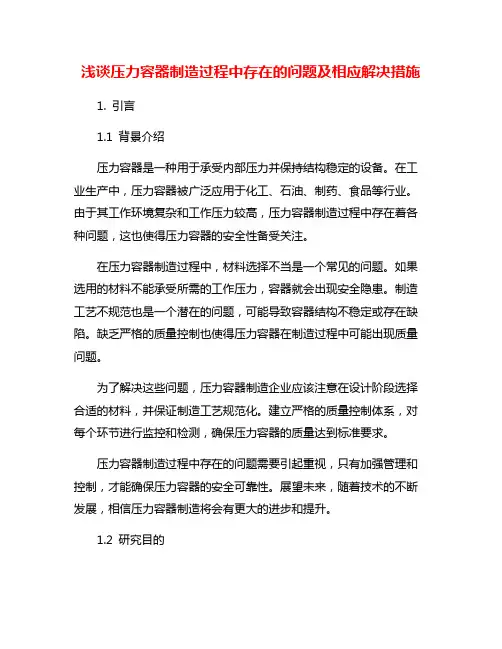 浅谈压力容器制造过程中存在的问题及相应解决措施

1. 引言

1.1 背景介绍

压力容器是一种用于承受内部压力并保持结构稳定的设备。在工业生产中，压力容器被广泛应用于化工、石油、制药、食品等行业。由于其工作环境复杂和工作压力较高，压力容器制造过程中存在着各种问题，这也使得压力容器的安全性备受关注。

在压力容器制造过程中，材料选择不当是一个常见的问题。如果选用的材料不能承受所需的工作压力，容器就会出现安全隐患。制造工艺不规范也是一个潜在的问题，可能导致容器结构不稳定或存在缺陷。缺乏严格的质量控制也使得压力容器在制造过程中可能出现质量问题。

为了解决这些问题，压力容器制造企业应该注意在设计阶段选择合适的材料，并保证制造工艺规范化。建立严格的质量控制体系，对每个环节进行监控和检测，确保压力容器的质量达到标准要求。

压力容器制造过程中存在的问题需要引起重视，只有加强管理和控制，才能确保压力容器的安全可靠性。展望未来，随着技术的不断发展，相信压力容器制造将会有更大的进步和提升。

1.2 研究目的